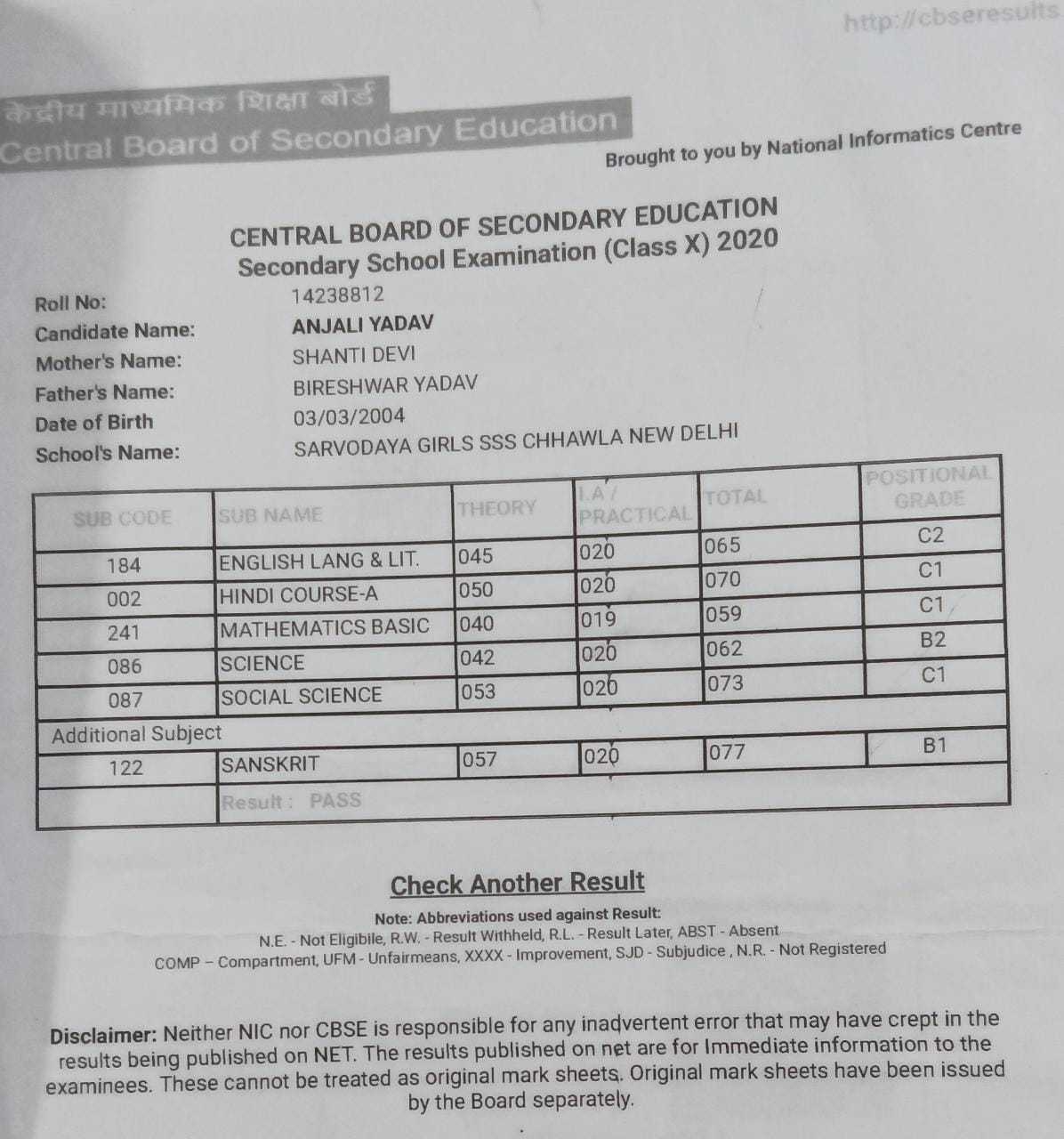 http://cbseresults

केंद्रीय माध्यमिक शिक्षा बोर्ड
Central Board of Secondary Education

Brought to you by National Informatics Centre

CENTRAL BOARD OF SECONDARY EDUCATION
Secondary School Examination (Class X) 2020

Roll No: 14238812
Candidate Name: ANJALI YADAV
Mother's Name: SHANTI DEVI
Father's Name: BIRESHWAR YADAV
Date of Birth 03/03/2004
School's Name: SARVODAYA GIRLS SSS CHHAWLA NEW DELHI

| SUB CODE | SUB NAME | THEORY | I.A / PRACTICAL | TOTAL | POSITIONAL GRADE |
|---|---|---|---|---|---|
| 184 | ENGLISH LANG & LIT. | 045 | 020 | 065 | C2 |
| 002 | HINDI COURSE-A | 050 | 020 | 070 | C1 |
| 241 | MATHEMATICS BASIC | 040 | 019 | 059 | C1 |
| 086 | SCIENCE | 042 | 020 | 062 | B2 |
| 087 | SOCIAL SCIENCE | 053 | 020 | 073 | C1 |
| Additional Subject | | | | | |
| 122 | SANSKRIT | 057 | 020 | 077 | B1 |
| | Result : PASS | | | | |

Check Another Result

Note: Abbreviations used against Result:
N.E. - Not Eligibile, R.W. - Result Withheld, R.L. - Result Later, ABST - Absent
COMP – Compartment, UFM - Unfairmeans, XXXX - Improvement, SJD - Subjudice , N.R. - Not Registered

Disclaimer: Neither NIC nor CBSE is responsible for any inadvertent error that may have crept in the results being published on NET. The results published on net are for Immediate information to the examinees. These cannot be treated as original mark sheets. Original mark sheets have been issued by the Board separately.